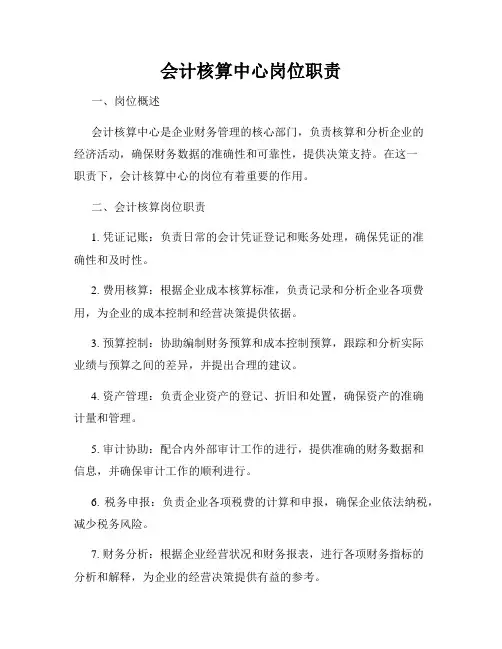 会计核算中心岗位职责

一、岗位概述

会计核算中心是企业财务管理的核心部门，负责核算和分析企业的经济活动，确保财务数据的准确性和可靠性，提供决策支持。在这一职责下，会计核算中心的岗位有着重要的作用。

二、会计核算岗位职责

1. 凭证记账：负责日常的会计凭证登记和账务处理，确保凭证的准确性和及时性。

2. 费用核算：根据企业成本核算标准，负责记录和分析企业各项费用，为企业的成本控制和经营决策提供依据。

3. 预算控制：协助编制财务预算和成本控制预算，跟踪和分析实际业绩与预算之间的差异，并提出合理的建议。

4. 资产管理：负责企业资产的登记、折旧和处置，确保资产的准确计量和管理。

5. 审计协助：配合内外部审计工作的进行，提供准确的财务数据和信息，并确保审计工作的顺利进行。

6. 税务申报：负责企业各项税费的计算和申报，确保企业依法纳税，减少税务风险。

7. 财务分析：根据企业经营状况和财务报表，进行各项财务指标的分析和解释，为企业的经营决策提供有益的参考。